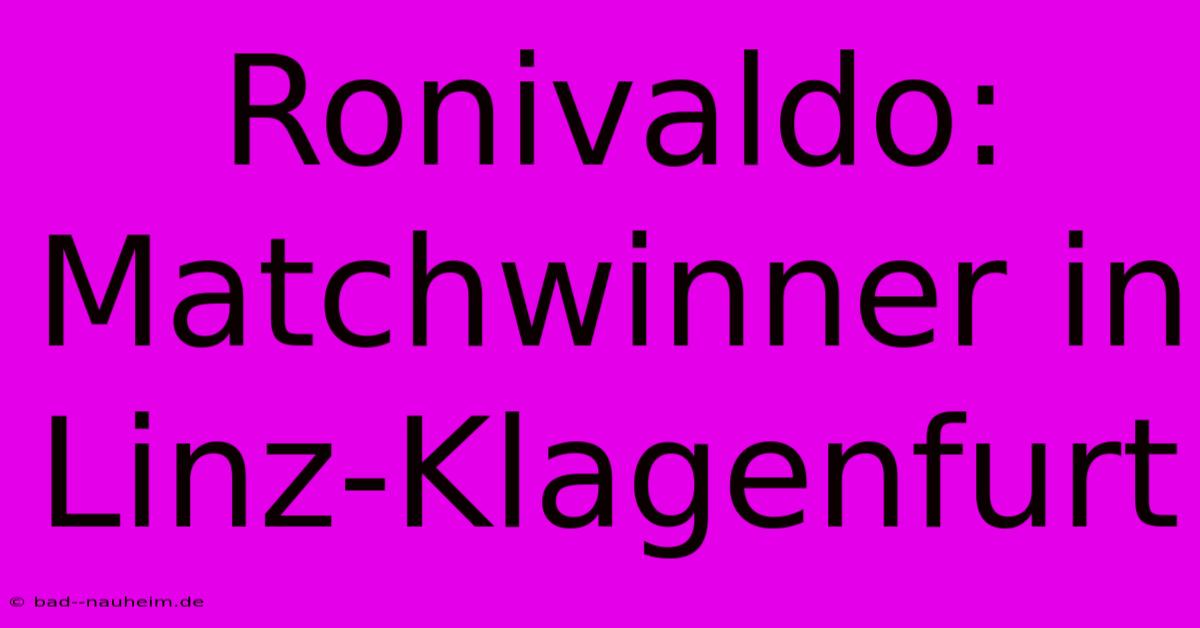 Ronivaldo: Matchwinner in Linz-Klagenfurt

© bad--nauheim.de